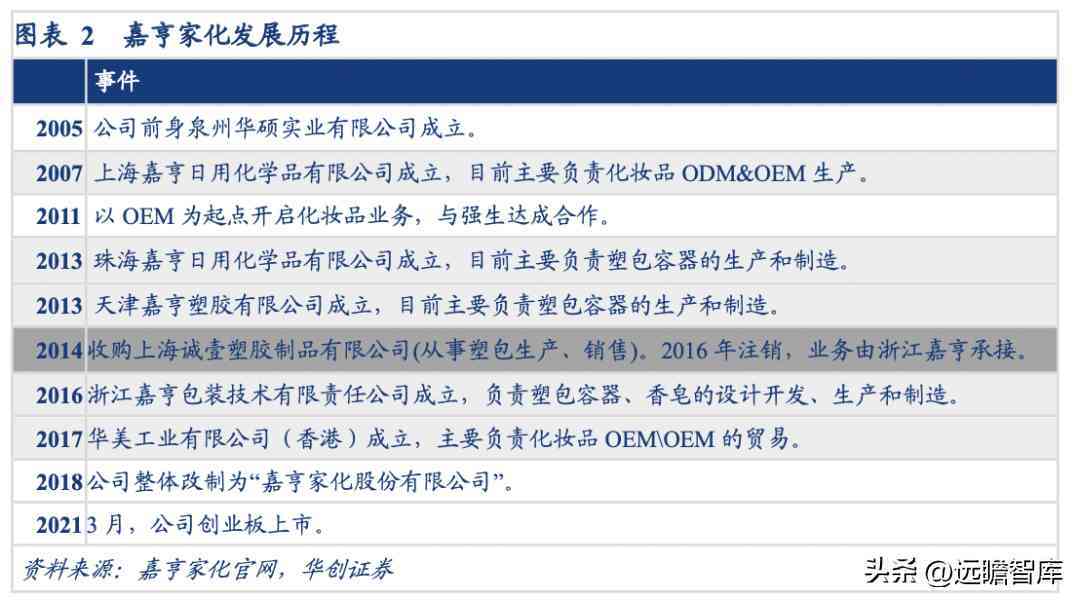 图表 2 嘉亨家化发展历程

|  | 事件 |
|---|---|
| 2005 | 公司前身泉州华硕实业有限公司成立。 |
| 2007 | 上海嘉亨日用化学品有限公司成立，目前主要负责化妆品 ODM&OEM 生产。 |
| 2011 | 以 OEM 为起点开启化妆品业务，与强生达成合作。 |
| 2013 | 珠海嘉亨日用化学品有限公司成立，目前主要负责塑包容器的生产和制造。 |
| 2013 | 天津嘉亨塑胶有限公司成立，目前主要负责塑包容器的生产和制造。 |
| 2014 | 收购上海诚壹塑胶制品有限公司(从事塑包生产、销售)。2016 年注销，业务由浙江嘉亨承接。 |
| 2016 | 浙江嘉亨包装技术有限责任公司成立，负责塑包容器、香皂的设计开发、生产和制造。 |
| 2017 | 华美工业有限公司（香港）成立，主要负责化妆品 OEM\OEM 的贸易。 |
| 2018 | 公司整体改制为“嘉亨家化股份有限公司”。 |
| 2021 | 3 月，公司创业板上市。 |

资料来源：嘉亨家化官网，华创证券

头条 @远瞻智库